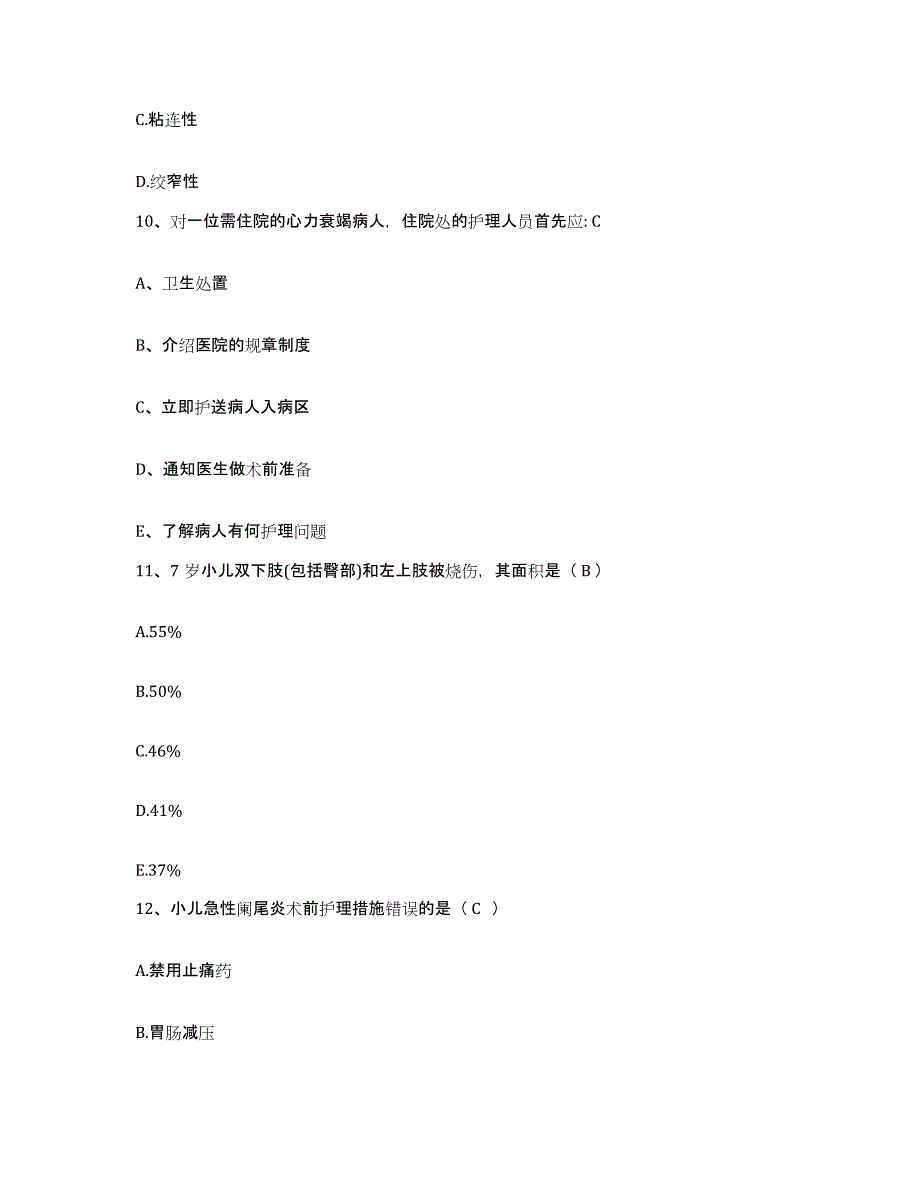 C.粘连性

D.绞窄性

10、对一位需住院的心力衰竭病人，住院处的护理人员首先应: C

A、卫生处置

B、介绍医院的规章制度

C、立即护送病人入病区

D、通知医生做术前准备

E、了解病人有何护理问题

11、7 岁小儿双下肢(包括臀部)和左上肢被烧伤，其面积是（ B ）

A.55%

B.50%

C.46%

D.41%

E.37%

12、小儿急性阑尾炎术前护理措施错误的是（ C ）

A.禁用止痛药

B.胃肠减压